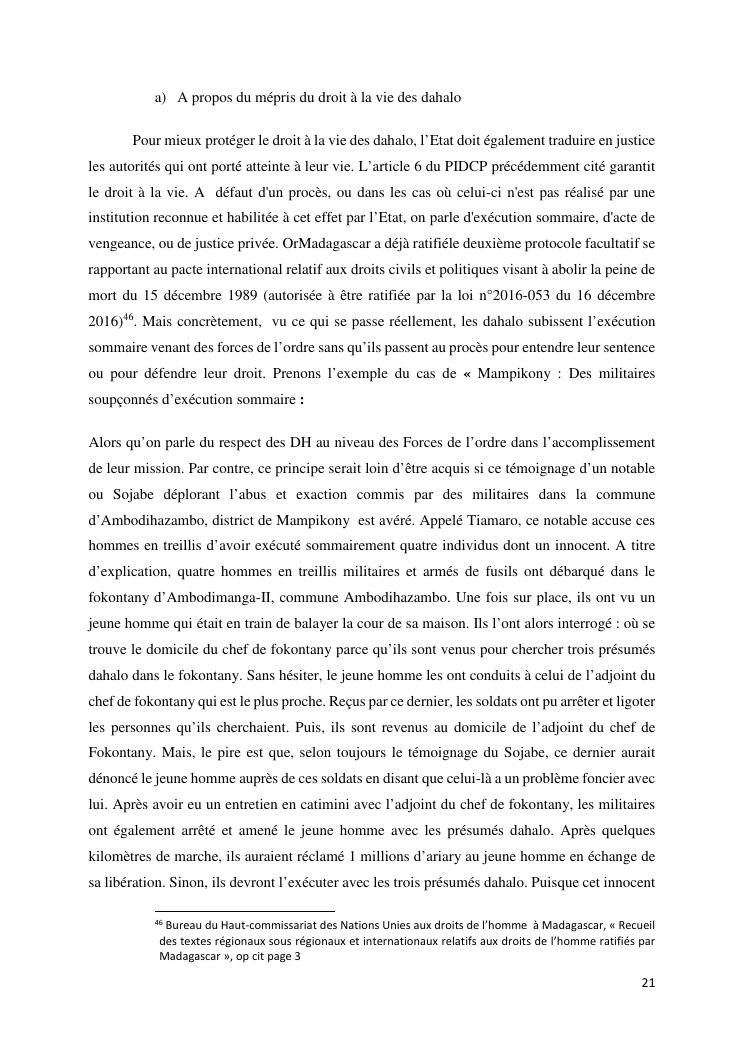 a) A propos du mépris du droit à la vie des dahalo

Pour mieux protéger le droit à la vie des dahalo, l'Etat doit également traduire en justice les autorités qui ont porté atteinte à leur vie. L'article 6 du PIDCP précédemment cité garantit le droit à la vie. A défaut d'un procès, ou dans les cas où celui-ci n'est pas réalisé par une institution reconnue et habilitée à cet effet par l'Etat, on parle d'exécution sommaire, d'acte de vengeance, ou de justice privée. OrMadagascar a déjà ratifiéle deuxième protocole facultatif se rapportant au pacte international relatif aux droits civils et politiques visant à abolir la peine de mort du 15 décembre 1989 (autorisée à être ratifiée par la loi n°2016-053 du 16 décembre 2016)$^{46}$. Mais concrètement, vu ce qui se passe réellement, les dahalo subissent l'exécution sommaire venant des forces de l'ordre sans qu'ils passent au procès pour entendre leur sentence ou pour défendre leur droit. Prenons l'exemple du cas de « Mampikony : Des militaires soupçonnés d'exécution sommaire :

Alors qu'on parle du respect des DH au niveau des Forces de l'ordre dans l'accomplissement de leur mission. Par contre, ce principe serait loin d'être acquis si ce témoignage d'un notable ou Sojabe déplorant l'abus et exaction commis par des militaires dans la commune d'Ambodihazambo, district de Mampikony est avéré. Appelé Tiamaro, ce notable accuse ces hommes en treillis d'avoir exécuté sommairement quatre individus dont un innocent. A titre d'explication, quatre hommes en treillis militaires et armés de fusils ont débarqué dans le fokontany d'Ambodimanga-II, commune Ambodihazambo. Une fois sur place, ils ont vu un jeune homme qui était en train de balayer la cour de sa maison. Ils l'ont alors interrogé : où se trouve le domicile du chef de fokontany parce qu'ils sont venus pour chercher trois présumés dahalo dans le fokontany. Sans hésiter, le jeune homme les ont conduits à celui de l'adjoint du chef de fokontany qui est le plus proche. Reçus par ce dernier, les soldats ont pu arrêter et ligoter les personnes qu'ils cherchaient. Puis, ils sont revenus au domicile de l'adjoint du chef de Fokontany. Mais, le pire est que, selon toujours le témoignage du Sojabe, ce dernier aurait dénoncé le jeune homme auprès de ces soldats en disant que celui-là a un problème foncier avec lui. Après avoir eu un entretien en catimini avec l'adjoint du chef de fokontany, les militaires ont également arrêté et amené le jeune homme avec les présumés dahalo. Après quelques kilomètres de marche, ils auraient réclamé 1 millions d'ariary au jeune homme en échange de sa libération. Sinon, ils devront l'exécuter avec les trois présumés dahalo. Puisque cet innocent

$^{46}$ Bureau du Haut-commissariat des Nations Unies aux droits de l'homme à Madagascar, « Recueil des textes régionaux sous régionaux et internationaux relatifs aux droits de l'homme ratifiés par Madagascar », op cit page 3

21